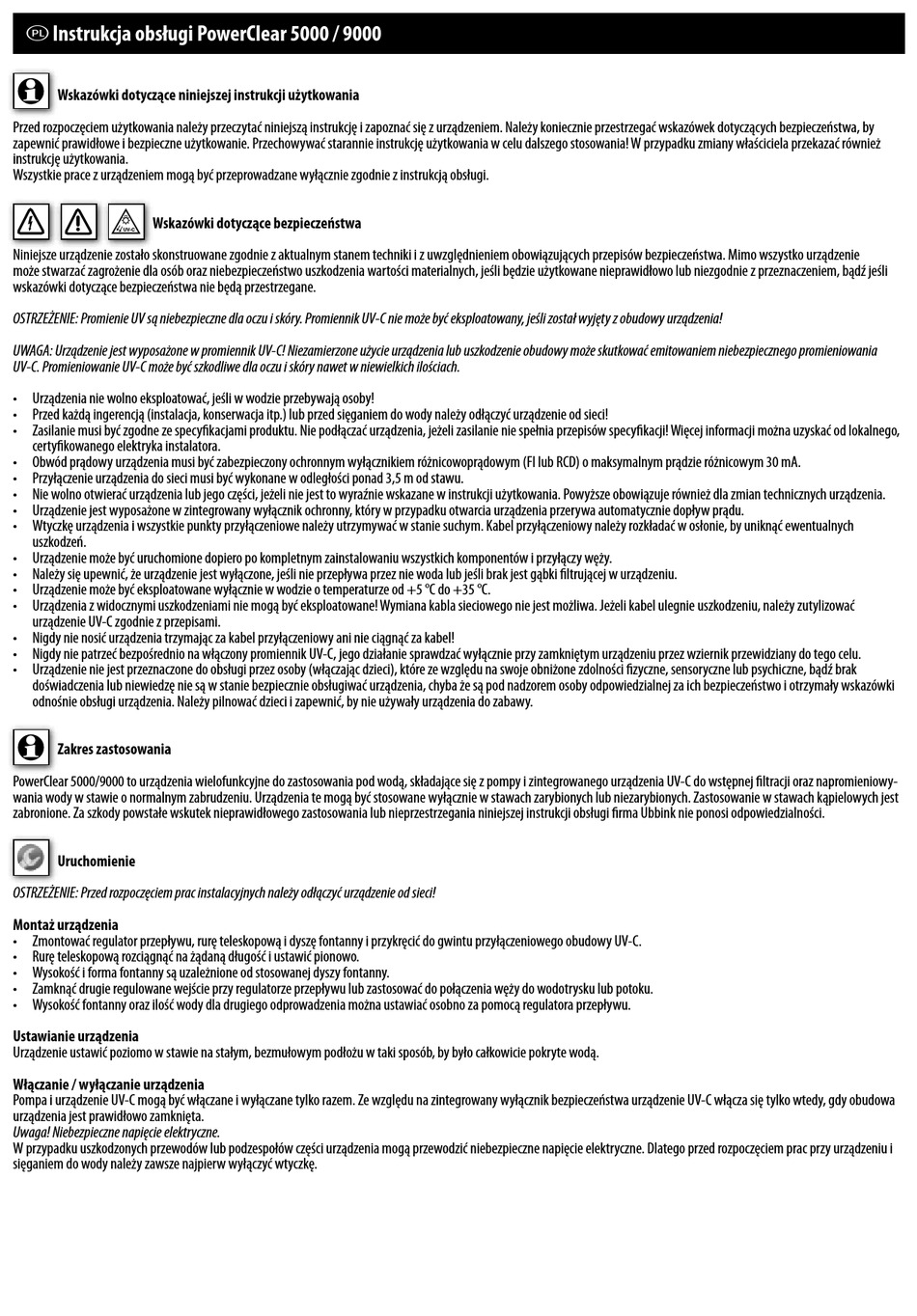 PL Instrukcja obsługi PowerClear 5000 / 9000

Wskazówki dotyczące niniejszej instrukcji użytkowania

Przed rozpoczęciem użytkowania należy przeczytać niniejszą instrukcję i zapoznać się z urządzeniem. Należy koniecznie przestrzegać wskazówek dotyczących bezpieczeństwa, by zapewnić prawidłowe i bezpieczne użytkowanie. Przechowywać starannie instrukcję użytkowania w celu dalszego stosowania! W przypadku zmiany właściciela przekazać również instrukcję użytkowania.
Wszystkie prace z urządzeniem mogą być przeprowadzane wyłącznie zgodnie z instrukcją obsługi.

UV-C

Wskazówki dotyczące bezpieczeństwa

Niniejsze urządzenie zostało skonstruowane zgodnie z aktualnym stanem techniki i z uwzględnieniem obowiązujących przepisów bezpieczeństwa. Mimo wszystko urządzenie może stwarzać zagrożenie dla osób oraz niebezpieczeństwo uszkodzenia wartości materialnych, jeśli będzie użytkowane nieprawidłowo lub niezgodnie z przeznaczeniem, bądź jeśli wskazówki dotyczące bezpieczeństwa nie będą przestrzegane.

OSTRZEŻENIE: Promienie UV są niebezpieczne dla oczu i skóry. Promiennik UV-C nie może być eksploatowany, jeśli został wyjęty z obudowy urządzenia!

UWAGA: Urządzenie jest wyposażone w promiennik UV-C! Niezamierzone użycie urządzenia lub uszkodzenie obudowy może skutkować emitowaniem niebezpiecznego promieniowania UV-C. Promieniowanie UV-C może być szkodliwe dla oczu i skóry nawet w niewielkich ilościach.

• Urządzenia nie wolno eksploatować, jeśli w wodzie przebywają osoby!
• Przed każdą ingerencją (instalacja, konserwacja itp.) lub przed sięganiem do wody należy odłączyć urządzenie od sieci!
• Zasilanie musi być zgodne ze specyfikacjami produktu. Nie podłączać urządzenia, jeżeli zasilanie nie spełnia przepisów specyfikacji! Więcej informacji można uzyskać od lokalnego, certyfikowanego elektryka instalatora.
• Obwód prądowy urządzenia musi być zabezpieczony ochronnym wyłącznikiem różnicowoprądowym (FI lub RCD) o maksymalnym prądzie różnicowym 30 mA.
• Przyłączenie urządzenia do sieci musi być wykonane w odległości ponad 3,5 m od stawu.
• Nie wolno otwierać urządzenia lub jego części, jeżeli nie jest to wyraźnie wskazane w instrukcji użytkowania. Powyższe obowiązuje również dla zmian technicznych urządzenia.
• Urządzenie jest wyposażone w zintegrowany wyłącznik ochronny, który w przypadku otwarcia urządzenia przerywa automatycznie dopływ prądu.
• Wtyczkę urządzenia i wszystkie punkty przyłączeniowe należy utrzymywać w stanie suchym. Kabel przyłączeniowy należy rozkładać w osłonie, by uniknąć ewentualnych uszkodzeń.
• Urządzenie może być uruchomione dopiero po kompletnym zainstalowaniu wszystkich komponentów i przyłączy węży.
• Należy się upewnić, że urządzenie jest wyłączone, jeśli nie przepływa przez nie woda lub jeśli brak jest gąbki filtrującej w urządzeniu.
• Urządzenie może być eksploatowane wyłącznie w wodzie o temperaturze od +5 °C do +35 °C.
• Urządzenia z widocznymi uszkodzeniami nie mogą być eksploatowane! Wymiana kabla sieciowego nie jest możliwa. Jeżeli kabel ulegnie uszkodzeniu, należy zutylizować urządzenie UV-C zgodnie z przepisami.
• Nigdy nie nosić urządzenia trzymając za kabel przyłączeniowy ani nie ciągnąć za kabel!
• Nigdy nie patrzeć bezpośrednio na włączony promiennik UV-C, jego działanie sprawdzać wyłącznie przy zamkniętym urządzeniu przez wziernik przewidziany do tego celu.
• Urządzenie nie jest przeznaczone do obsługi przez osoby (włączając dzieci), które ze względu na swoje obniżone zdolności fizyczne, sensoryczne lub psychiczne, bądź brak doświadczenia lub niewiedzę nie są w stanie bezpiecznie obsługiwać urządzenia, chyba że są pod nadzorem osoby odpowiedzialnej za ich bezpieczeństwo i otrzymały wskazówki odnośnie obsługi urządzenia. Należy pilnować dzieci i zapewnić, by nie używały urządzenia do zabawy.

Zakres zastosowania

PowerClear 5000/9000 to urządzenia wielofunkcyjne do zastosowania pod wodą, składające się z pompy i zintegrowanego urządzenia UV-C do wstępnej filtracji oraz napromieniowywania wody w stawie o normalnym zabrudzeniu. Urządzenia te mogą być stosowane wyłącznie w stawach zarybionych lub niezarybionych. Zastosowanie w stawach kąpielowych jest zabronione. Za szkody powstałe wskutek nieprawidłowego zastosowania lub nieprzestrzegania niniejszej instrukcji obsługi firma Ubbink nie ponosi odpowiedzialności.

Uruchomienie

OSTRZEŻENIE: Przed rozpoczęciem prac instalacyjnych należy odłączyć urządzenie od sieci!

Montaż urządzenia
• Zmontować regulator przepływu, rurę teleskopową i dyszę fontanny i przykręcić do gwintu przyłączeniowego obudowy UV-C.
• Rurę teleskopową rozciągnąć na żądaną długość i ustawić pionowo.
• Wysokość i forma fontanny są uzależnione od stosowanej dyszy fontanny.
• Zamknąć drugie regulowane wejście przy regulatorze przepływu lub zastosować do połączenia węży do wodotrysku lub potoku.
• Wysokość fontanny oraz ilość wody dla drugiego odprowadzenia można ustawiać osobno za pomocą regulatora przepływu.

Ustawianie urządzenia
Urządzenie ustawić poziomo w stawie na stałym, bezmułowym podłożu w taki sposób, by było całkowicie pokryte wodą.

Włączanie / wyłączanie urządzenia
Pompa i urządzenie UV-C mogą być włączane i wyłączane tylko razem. Ze względu na zintegrowany wyłącznik bezpieczeństwa urządzenie UV-C włącza się tylko wtedy, gdy obudowa urządzenia jest prawidłowo zamknięta.
Uwaga! Niebezpieczne napięcie elektryczne.
W przypadku uszkodzonych przewodów lub podzespołów części urządzenia mogą przewodzić niebezpieczne napięcie elektryczne. Dlatego przed rozpoczęciem prac przy urządzeniu i sięganiem do wody należy zawsze najpierw wyłączyć wtyczkę.